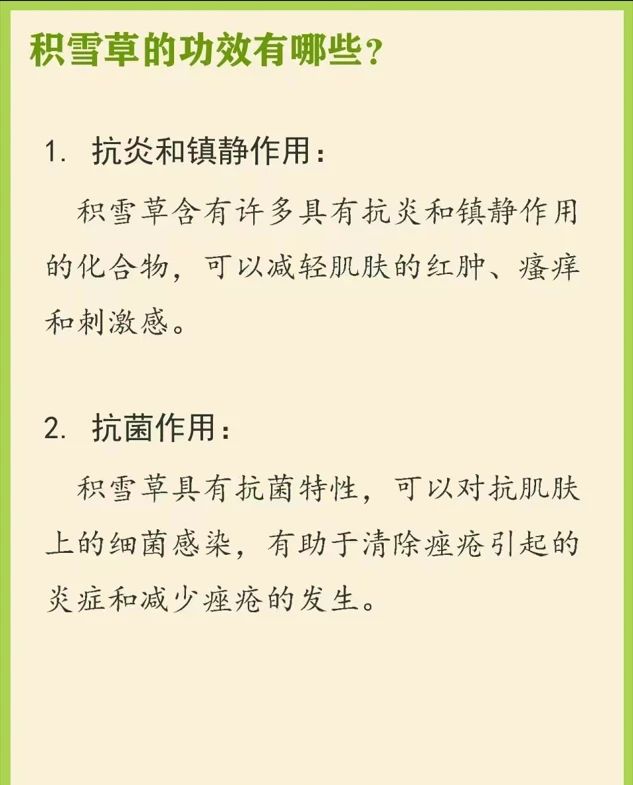 积雪草的功效有哪些?

1.抗炎和镇静作用:

积雪草含有许多具有抗炎和镇静作用的化合物，可以减轻肌肤的红肿、瘙痒和刺激感。

2.抗菌作用:

积雪草具有抗菌特性，可以对抗肌肤上的细菌感染，有助于清除痤疮引起的炎症和减少痤疮的发生。